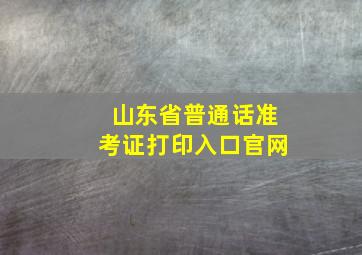 山东省普通话准考证打印入口官网